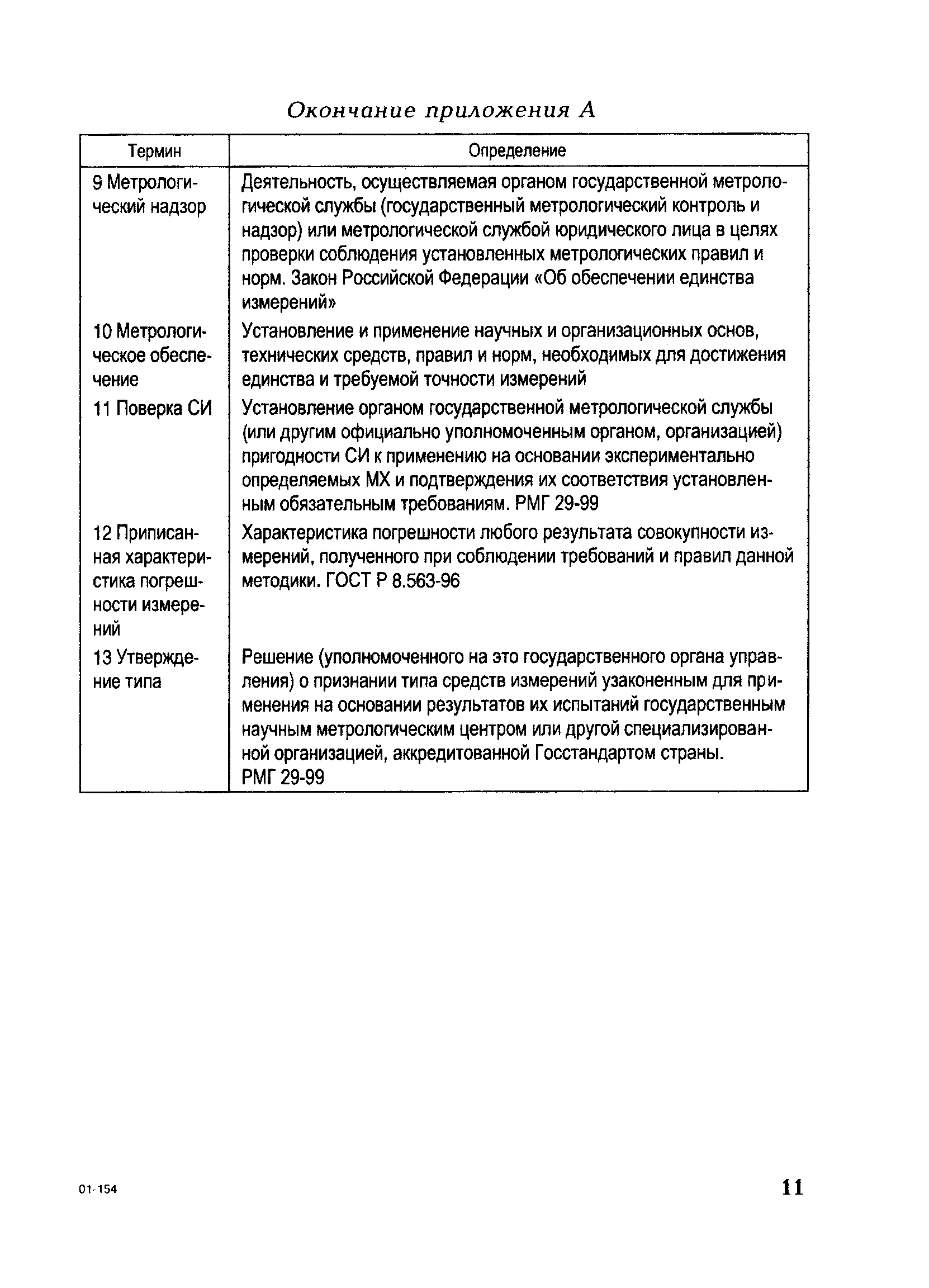 Окончание приложения А

| Термин | Определение |
|---|---|
| 9 Метрологический надзор | Деятельность, осуществляемая органом государственной метрологической службы (государственный метрологический контроль и надзор) или метрологической службой юридического лица в целях проверки соблюдения установленных метрологических правил и норм. Закон Российской Федерации «Об обеспечении единства измерений» |
| 10 Метрологическое обеспечение | Установление и применение научных и организационных основ, технических средств, правил и норм, необходимых для достижения единства и требуемой точности измерений |
| 11 Поверка СИ | Установление органом государственной метрологической службы (или другим официально уполномоченным органом, организацией) пригодности СИ к применению на основании экспериментально определяемых МХ и подтверждения их соответствия установленным обязательным требованиям. РМГ 29-99 |
| 12 Приписанная характеристика погрешности измерений | Характеристика погрешности любого результата совокупности измерений, полученного при соблюдении требований и правил данной методики. ГОСТ Р 8.563-96 |
| 13 Утверждение типа | Решение (уполномоченного на это государственного органа управления) о признании типа средств измерений узаконенным для применения на основании результатов их испытаний государственным научным метрологическим центром или другой специализированной организацией, аккредитованной Госстандартом страны. РМГ 29-99 |

01-154

11